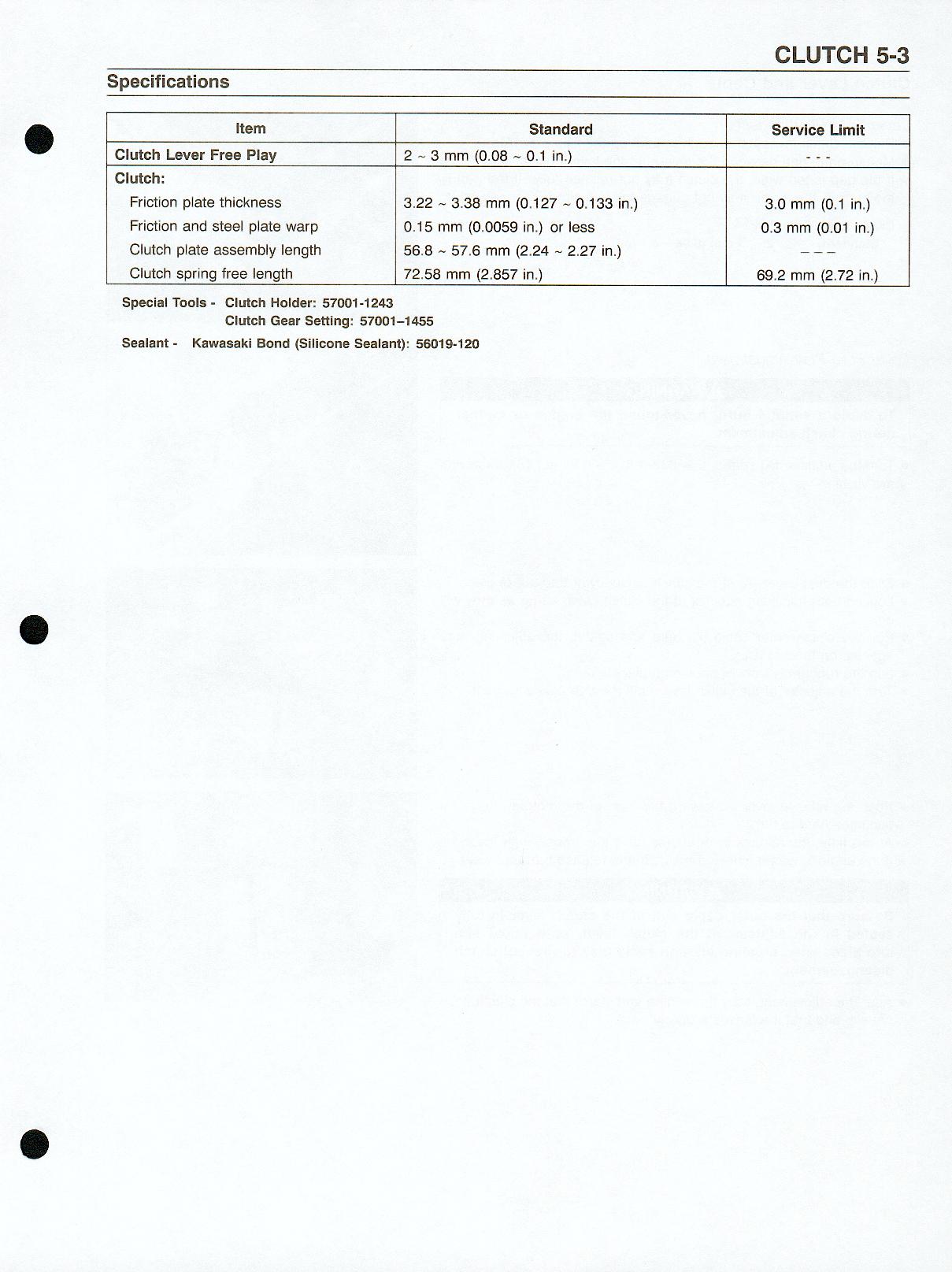 CLUTCH 5-3

Specifications

| Item | Standard | Service Limit |
|---|---|---|
| Clutch Lever Free Play | 2 ~ 3 mm (0.08 ~ 0.1 in.) | - - - |
| Clutch: | | |
| Friction plate thickness | 3.22 ~ 3.38 mm (0.127 ~ 0.133 in.) | 3.0 mm (0.1 in.) |
| Friction and steel plate warp | 0.15 mm (0.0059 in.) or less | 0.3 mm (0.01 in.) |
| Clutch plate assembly length | 56.8 ~ 57.6 mm (2.24 ~ 2.27 in.) | – – – |
| Clutch spring free length | 72.58 mm (2.857 in.) | 69.2 mm (2.72 in.) |

Special Tools - Clutch Holder: 57001-1243
Clutch Gear Setting: 57001–1455

Sealant - Kawasaki Bond (Silicone Sealant): 56019-120